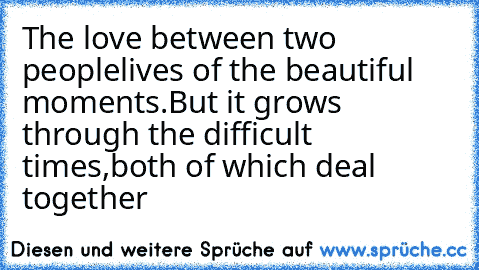 The love between two peoplelives of the beautiful moments.But it grows through the difficult times,both of which deal together

Diesen und weitere Sprüche auf www.sprüche.cc